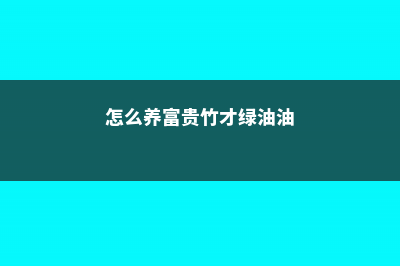 怎么养富贵竹才绿油油